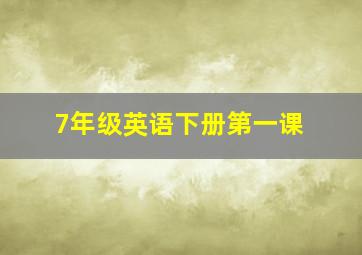 7年级英语下册第一课